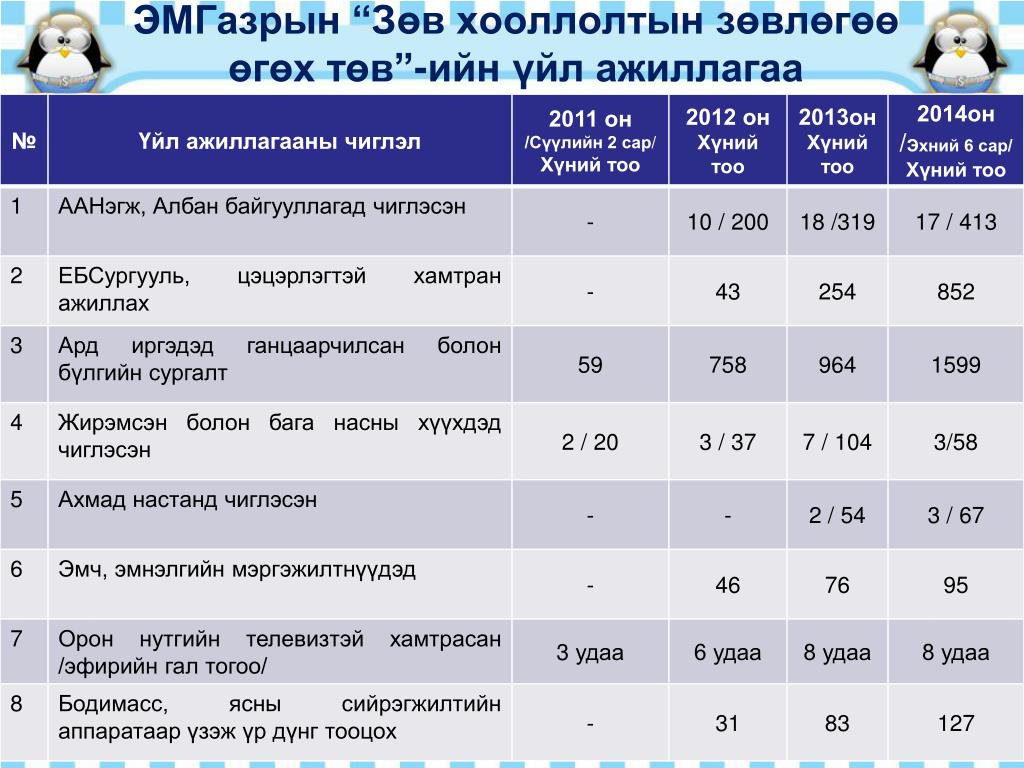 ЭМГазрын “Зөв хооллолтын зөвлөгөө өгөх төв”-ийн үйл ажиллагаа

| № | Үйл ажиллагааны чиглэл | 2011 он /Сүүлийн 2 сар/ Хүний тоо | 2012 он Хүний тоо | 2013он Хүний тоо | 2014он /Эхний 6 сар/ Хүний тоо |
|---|---|---|---|---|---|
| 1 | ААНэгж, Албан байгууллагад чиглэсэн | - | 10 / 200 | 18 /319 | 17 / 413 |
| 2 | ЕБСургууль, цэцэрлэгтэй хамтран ажиллах | - | 43 | 254 | 852 |
| 3 | Ард иргэдэд ганцаарчилсан болон бүлгийн сургалт | 59 | 758 | 964 | 1599 |
| 4 | Жирэмсэн болон бага насны хүүхдэд чиглэсэн | 2 / 20 | 3 / 37 | 7 / 104 | 3/58 |
| 5 | Ахмад настанд чиглэсэн | - | - | 2 / 54 | 3 / 67 |
| 6 | Эмч, эмнэлгийн мэргэжилтнүүдэд | - | 46 | 76 | 95 |
| 7 | Орон нутгийн телевизтэй хамтрасан /эфирийн гал тогоо/ | 3 удаа | 6 удаа | 8 удаа | 8 удаа |
| 8 | Бодимасс, ясны сийрэгжилтийн аппаратаар үзэж үр дүнг тооцох | - | 31 | 83 | 127 |